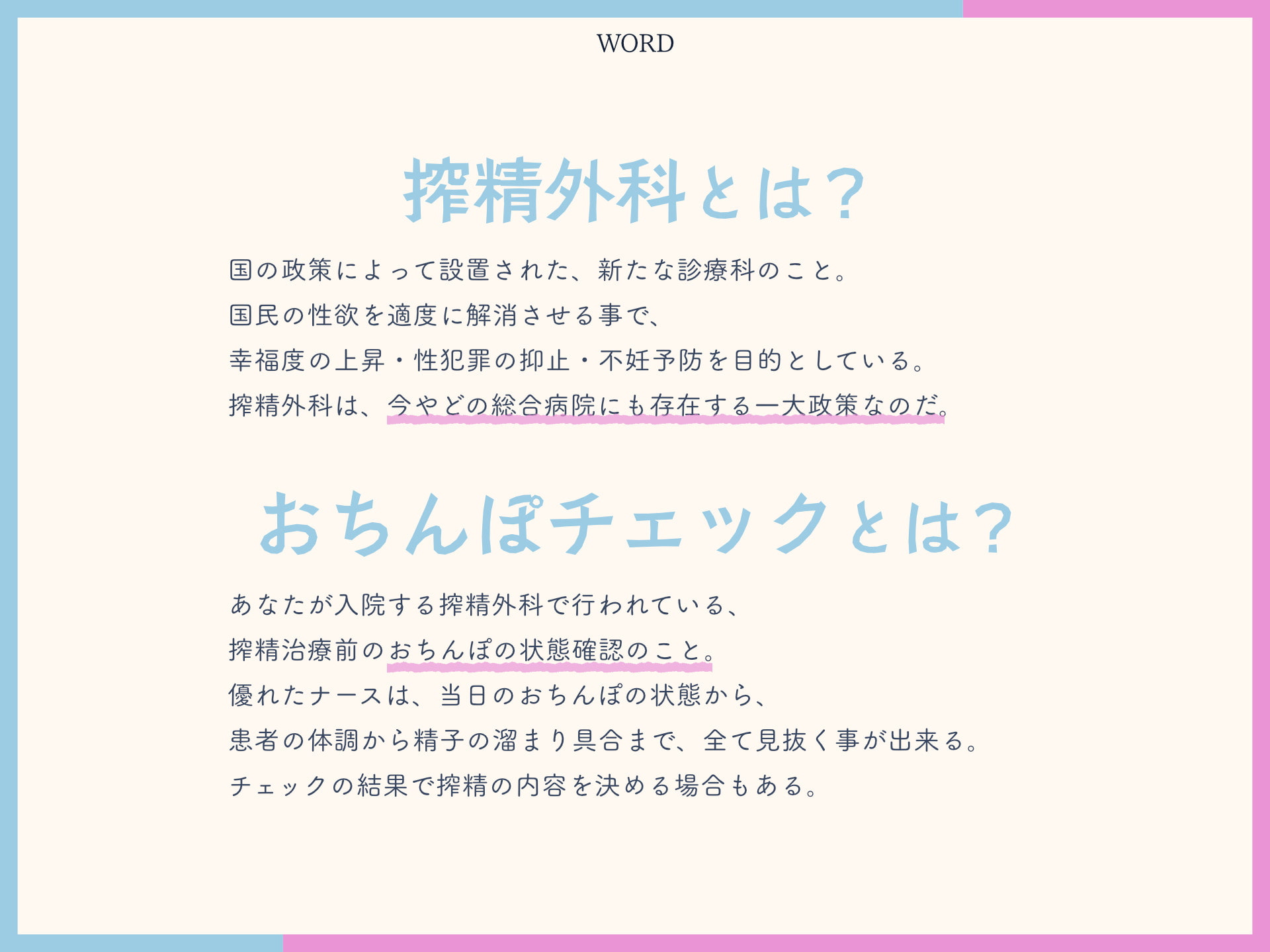 WORD

搾精外科とは？

国の政策によって設置された、新たな診療科のこと。
国民の性欲を適度に解消させる事で、
幸福度の上昇・性犯罪の抑止・不妊予防を目的としている。
搾精外科は、今やどの総合病院にも存在する一大政策なのだ。

おちんぽチェックとは？

あなたが入院する搾精外科で行われている、
搾精治療前のおちんぽの状態確認のこと。
優れたナースは、当日のおちんぽの状態から、
患者の体調から精子の溜まり具合まで、全て見抜く事が出来る。
チェックの結果で搾精の内容を決める場合もある。